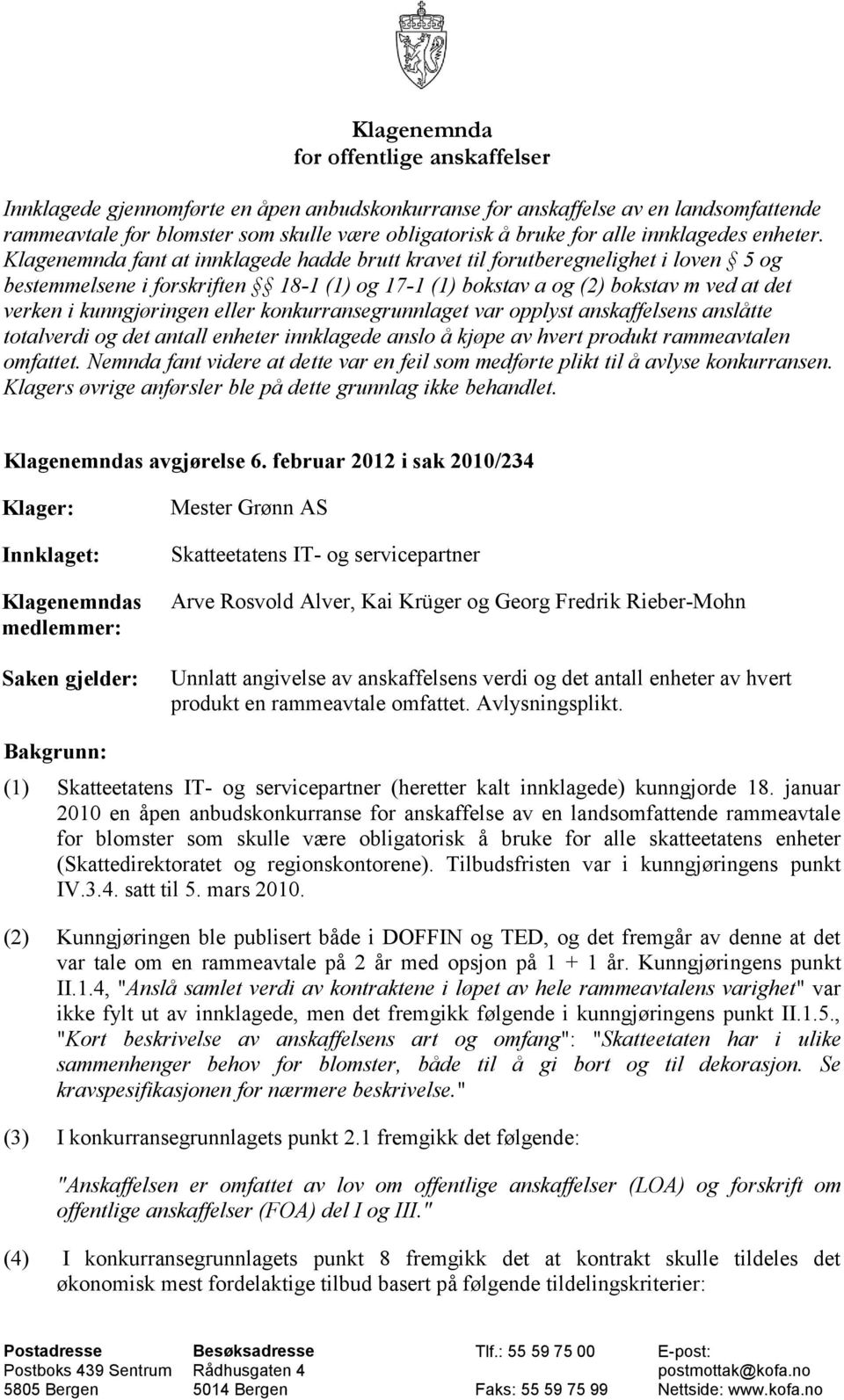 Klagenemnda
for offentlige anskaffelser

Innklagede gjennomførte en åpen anbudskonkurranse for anskaffelse av en landsomfattende rammeavtale for blomster som skulle være obligatorisk å bruke for alle innklagedes enheter. Klagenemnda fant at innklagede hadde brutt kravet til forutberegnelighet i loven § 5 og bestemmelsene i forskriften §§ 18-1 (1) og 17-1 (1) bokstav a og (2) bokstav m ved at det verken i kunngjøringen eller konkurransegrunnlaget var opplyst anskaffelsens anslåtte totalverdi og det antall enheter innklagede anslo å kjøpe av hvert produkt rammeavtalen omfattet. Nemnda fant videre at dette var en feil som medførte plikt til å avlyse konkurransen. Klagers øvrige anførsler ble på dette grunnlag ikke behandlet.

Klagenemndas avgjørelse 6. februar 2012 i sak 2010/234

Klager: Mester Grønn AS

Innklaget: Skatteetatens IT- og servicepartner

Klagenemndas medlemmer: Arve Rosvold Alver, Kai Krüger og Georg Fredrik Rieber-Mohn

Saken gjelder: Unnlatt angivelse av anskaffelsens verdi og det antall enheter av hvert produkt en rammeavtale omfattet. Avlysningsplikt.

Bakgrunn:

(1) Skatteetatens IT- og servicepartner (heretter kalt innklagede) kunngjorde 18. januar 2010 en åpen anbudskonkurranse for anskaffelse av en landsomfattende rammeavtale for blomster som skulle være obligatorisk å bruke for alle skatteetatens enheter (Skattedirektoratet og regionskontorene). Tilbudsfristen var i kunngjøringens punkt IV.3.4. satt til 5. mars 2010.

(2) Kunngjøringen ble publisert både i DOFFIN og TED, og det fremgår av denne at det var tale om en rammeavtale på 2 år med opsjon på 1 + 1 år. Kunngjøringens punkt II.1.4, "Anslå samlet verdi av kontraktene i løpet av hele rammeavtalens varighet" var ikke fylt ut av innklagede, men det fremgikk følgende i kunngjøringens punkt II.1.5., "Kort beskrivelse av anskaffelsens art og omfang": "Skatteetaten har i ulike sammenhenger behov for blomster, både til å gi bort og til dekorasjon. Se kravspesifikasjonen for nærmere beskrivelse."

(3) I konkurransegrunnlagets punkt 2.1 fremgikk det følgende:

"Anskaffelsen er omfattet av lov om offentlige anskaffelser (LOA) og forskrift om offentlige anskaffelser (FOA) del I og III."

(4) I konkurransegrunnlagets punkt 8 fremgikk det at kontrakt skulle tildeles det økonomisk mest fordelaktige tilbud basert på følgende tildelingskriterier:

Postadresse
Postboks 439 Sentrum
5805 Bergen

Besøksadresse
Rådhusgaten 4
5014 Bergen

Tlf.: 55 59 75 00

Faks: 55 59 75 99

E-post:
postmottak@kofa.no
Nettside: www.kofa.no